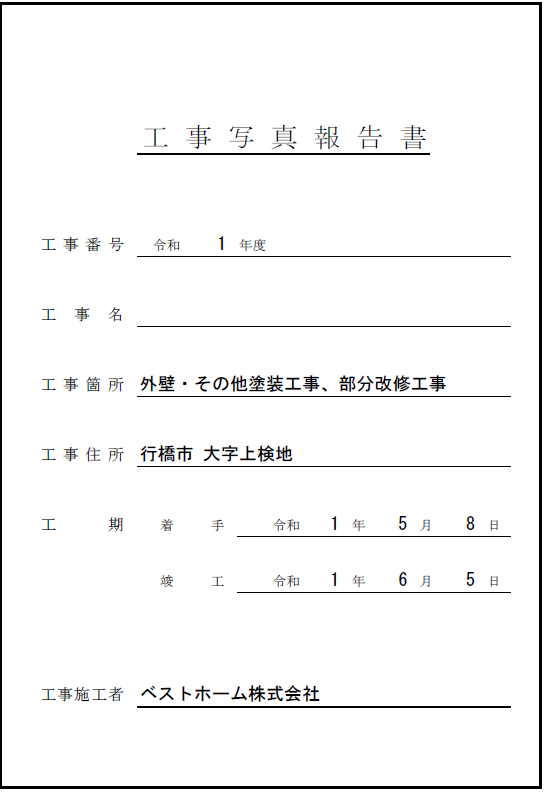 工事写真報告書

工事番号 令和 1 年度

工事名

工事箇所 外壁・その他塗装工事、部分改修工事

工事住所 行橋市 大字上検地

工期 着手 令和 1 年 5 月 8 日

竣工 令和 1 年 6 月 5 日

工事施工者 ベストホーム株式会社